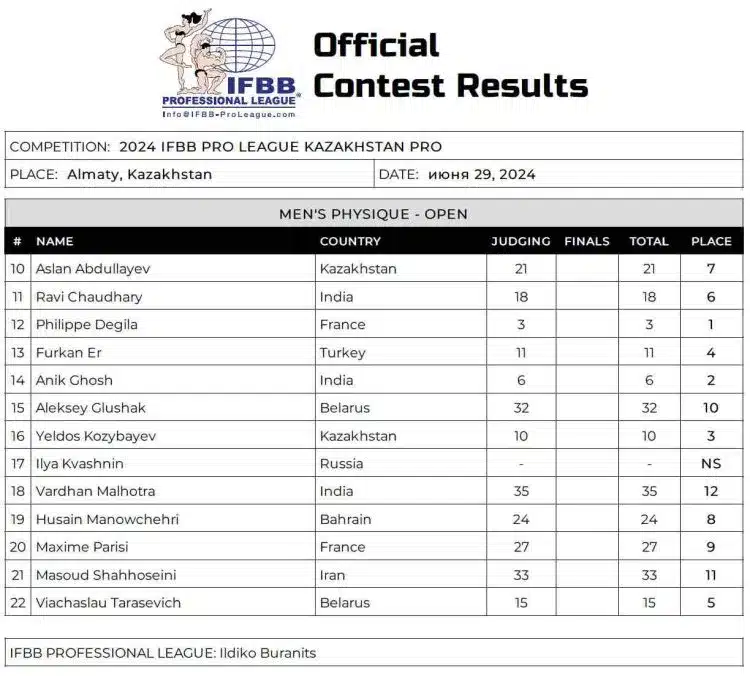 IFBB PROFESSIONAL LEAGUE
Info@IFBB-ProLeague.com

Official Contest Results

COMPETITION: 2024 IFBB PRO LEAGUE KAZAKHSTAN PRO

PLACE: Almaty, Kazakhstan
DATE: июня 29, 2024

MEN'S PHYSIQUE - OPEN

| # | NAME | COUNTRY | JUDGING | FINALS | TOTAL | PLACE |
|---|---|---|---|---|---|---|
| 10 | Aslan Abdullayev | Kazakhstan | 21 | | 21 | 7 |
| 11 | Ravi Chaudhary | India | 18 | | 18 | 6 |
| 12 | Philippe Degila | France | 3 | | 3 | 1 |
| 13 | Furkan Er | Turkey | 11 | | 11 | 4 |
| 14 | Anik Ghosh | India | 6 | | 6 | 2 |
| 15 | Aleksey Glushak | Belarus | 32 | | 32 | 10 |
| 16 | Yeldos Kozybayev | Kazakhstan | 10 | | 10 | 3 |
| 17 | Ilya Kvashnin | Russia | - | | - | NS |
| 18 | Vardhan Malhotra | India | 35 | | 35 | 12 |
| 19 | Husain Manowchehri | Bahrain | 24 | | 24 | 8 |
| 20 | Maxime Parisi | France | 27 | | 27 | 9 |
| 21 | Masoud Shahhoseini | Iran | 33 | | 33 | 11 |
| 22 | Viachaslau Tarasevich | Belarus | 15 | | 15 | 5 |

IFBB PROFESSIONAL LEAGUE: Ildiko Buranits